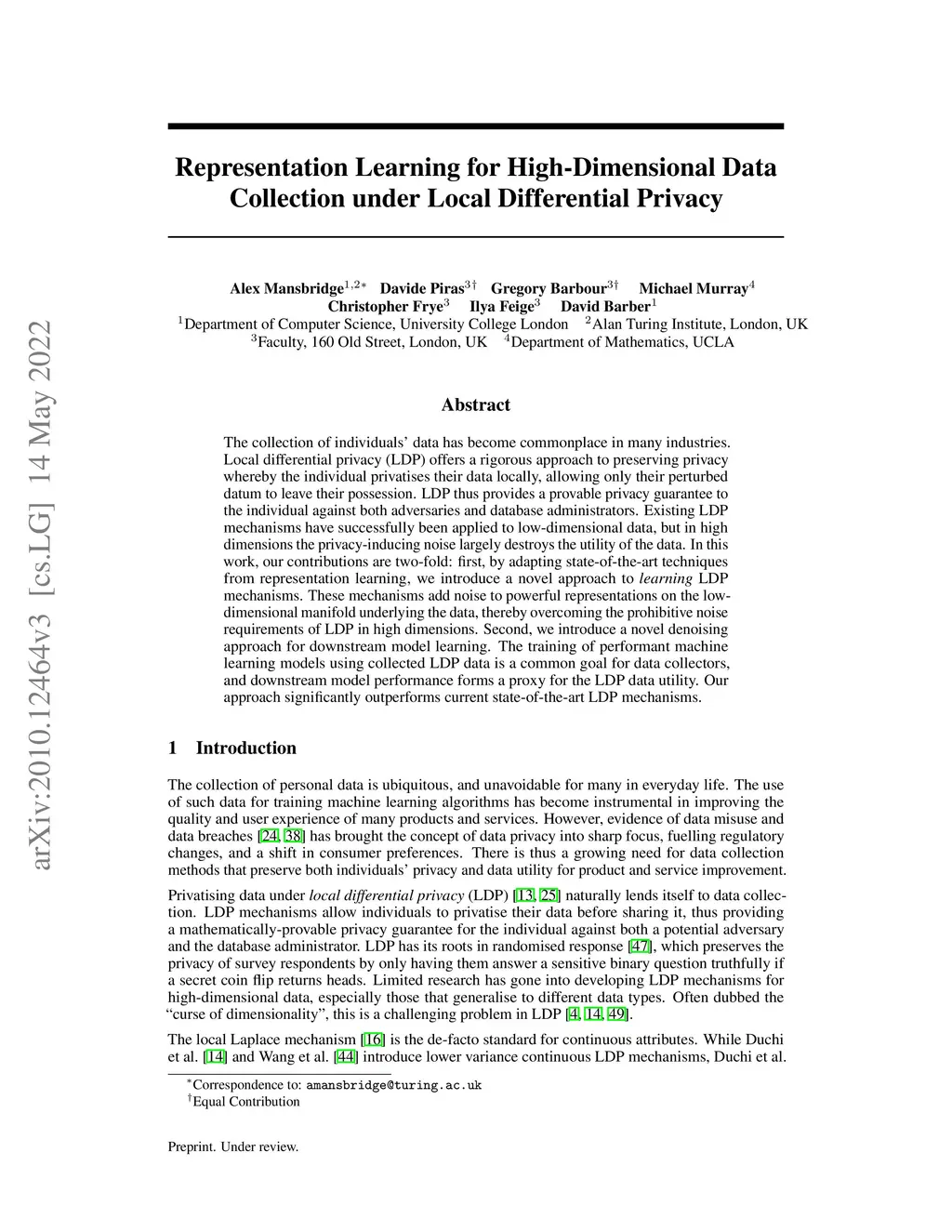 arXiv:2010.12464v3 [cs.LG] 14 May 2022

Representation Learning for High-Dimensional Data Collection under Local Differential Privacy

Alex Mansbridge$^{1,2*}$ Davide Piras$^{3\dagger}$ Gregory Barbour$^{3\dagger}$ Michael Murray$^{4}$
Christopher Frye$^{3}$ Ilya Feige$^{3}$ David Barber$^{1}$
$^{1}$Department of Computer Science, University College London $^{2}$Alan Turing Institute, London, UK
$^{3}$Faculty, 160 Old Street, London, UK $^{4}$Department of Mathematics, UCLA

Abstract

The collection of individuals' data has become commonplace in many industries. Local differential privacy (LDP) offers a rigorous approach to preserving privacy whereby the individual privatises their data locally, allowing only their perturbed datum to leave their possession. LDP thus provides a provable privacy guarantee to the individual against both adversaries and database administrators. Existing LDP mechanisms have successfully been applied to low-dimensional data, but in high dimensions the privacy-inducing noise largely destroys the utility of the data. In this work, our contributions are two-fold: first, by adapting state-of-the-art techniques from representation learning, we introduce a novel approach to learning LDP mechanisms. These mechanisms add noise to powerful representations on the low-dimensional manifold underlying the data, thereby overcoming the prohibitive noise requirements of LDP in high dimensions. Second, we introduce a novel denoising approach for downstream model learning. The training of performant machine learning models using collected LDP data is a common goal for data collectors, and downstream model performance forms a proxy for the LDP data utility. Our approach significantly outperforms current state-of-the-art LDP mechanisms.

1 Introduction

The collection of personal data is ubiquitous, and unavoidable for many in everyday life. The use of such data for training machine learning algorithms has become instrumental in improving the quality and user experience of many products and services. However, evidence of data misuse and data breaches [24, 38] has brought the concept of data privacy into sharp focus, fuelling regulatory changes, and a shift in consumer preferences. There is thus a growing need for data collection methods that preserve both individuals' privacy and data utility for product and service improvement.

Privatising data under local differential privacy (LDP) [13, 25] naturally lends itself to data collection. LDP mechanisms allow individuals to privatise their data before sharing it, thus providing a mathematically-provable privacy guarantee for the individual against both a potential adversary and the database administrator. LDP has its roots in randomised response [47], which preserves the privacy of survey respondents by only having them answer a sensitive binary question truthfully if a secret coin flip returns heads. Limited research has gone into developing LDP mechanisms for high-dimensional data, especially those that generalise to different data types. Often dubbed the "curse of dimensionality", this is a challenging problem in LDP [4, 14, 49].

The local Laplace mechanism [16] is the de-facto standard for continuous attributes. While Duchi et al. [14] and Wang et al. [44] introduce lower variance continuous LDP mechanisms, Duchi et al.

$^{*}$Correspondence to: amansbridge@turing.ac.uk
$^{\dagger}$Equal Contribution

Preprint. Under review.